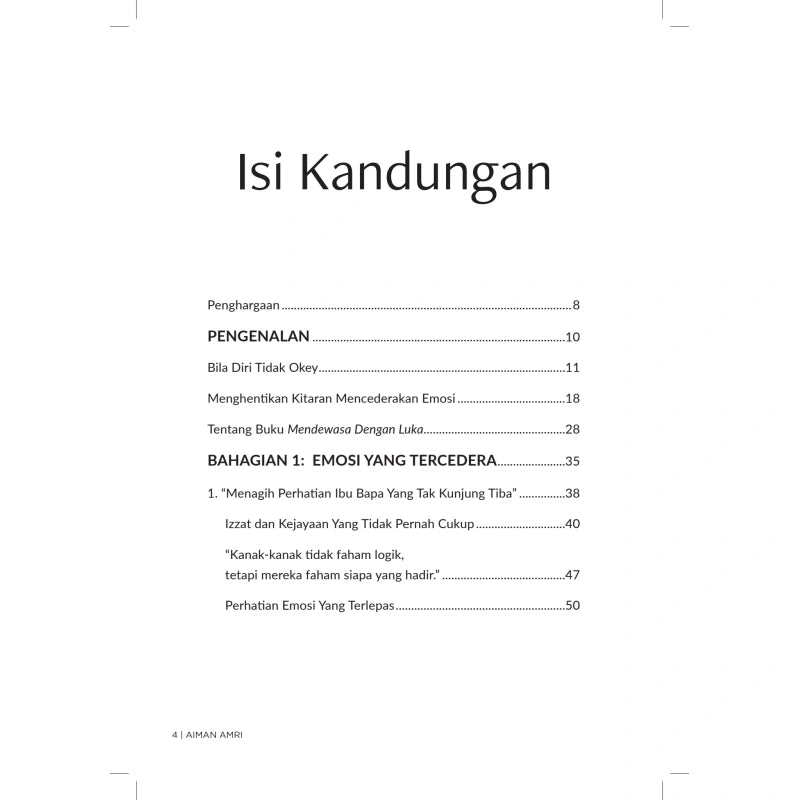 Isi Kandungan

Penghargaan 8

PENGENALAN 10

Bila Diri Tidak Okey 11

Menghentikan Kitaran Mencederakan Emosi 18

Tentang Buku Mendewasa Dengan Luka 28

BAHAGIAN 1: EMOSI YANG TERCEDERA 35

1. "Menagih Perhatian Ibu Bapa Yang Tak Kunjung Tiba" 38

Izzat dan Kejayaan Yang Tidak Pernah Cukup 40

"Kanak-kanak tidak faham logik,
tetapi mereka faham siapa yang hadir." 47

Perhatian Emosi Yang Terlepas 50

4 | AIMAN AMRI